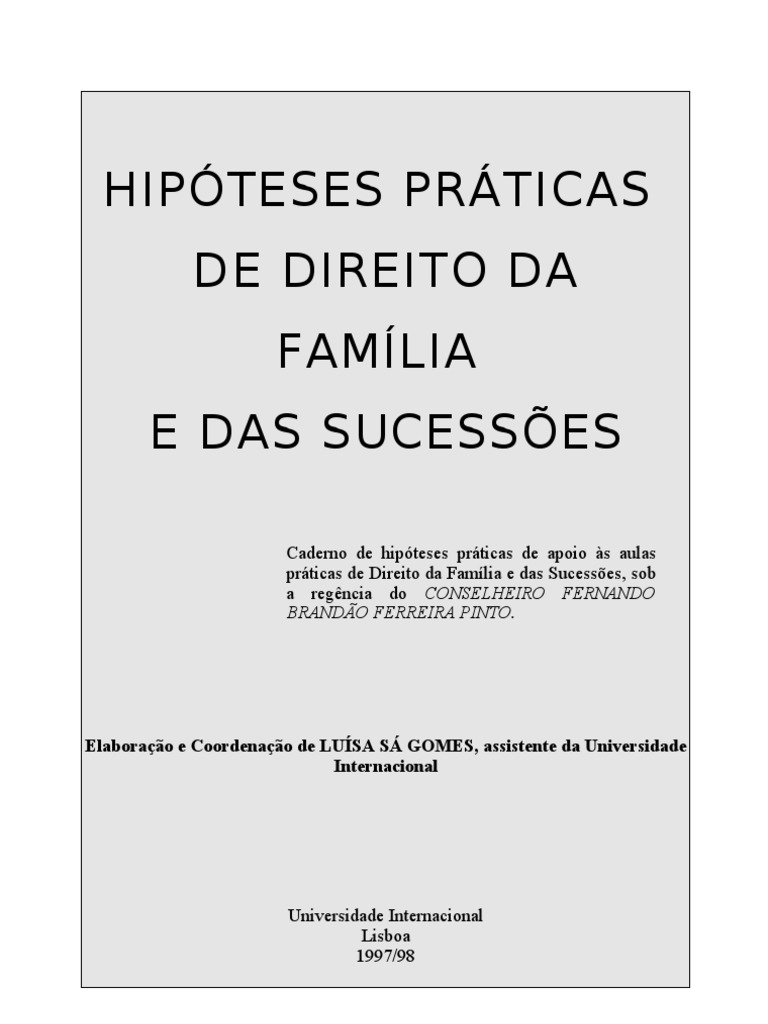 HIPÓTESES PRÁTICAS
DE DIREITO DA
FAMÍLIA
E DAS SUCESSÕES

Caderno de hipóteses práticas de apoio às aulas práticas de Direito da Família e das Sucessões, sob a regência do CONSELHEIRO FERNANDO BRANDÃO FERREIRA PINTO.

Elaboração e Coordenação de LUÍSA SÁ GOMES, assistente da Universidade Internacional

Universidade Internacional
Lisboa
1997/98